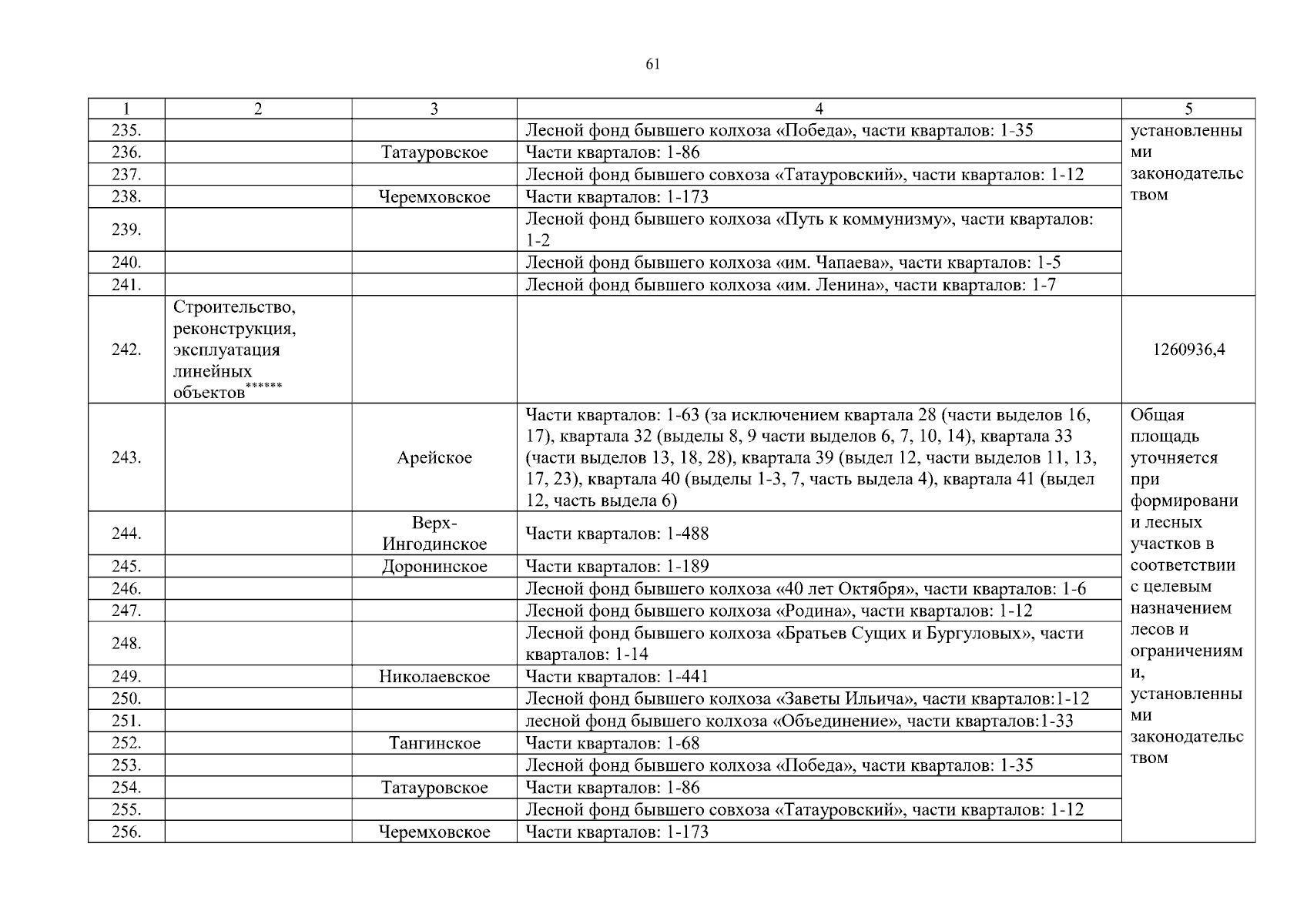 61

| 1 | 2 | 3 | 4 | 5 |
|---|---|---|---|---|
| 235. | | | Лесной фонд бывшего колхоза «Победа», части кварталов: 1-35 | установленными законодательством |
| 236. | | Татауровское | Части кварталов: 1-86 | |
| 237. | | | Лесной фонд бывшего совхоза «Татауровский», части кварталов: 1-12 | |
| 238. | | Черемховское | Части кварталов: 1-173 | |
| 239. | | | Лесной фонд бывшего колхоза «Путь к коммунизму», части кварталов: 1-2 | |
| 240. | | | Лесной фонд бывшего колхоза «им. Чапаева», части кварталов: 1-5 | |
| 241. | | | Лесной фонд бывшего колхоза «им. Ленина», части кварталов: 1-7 | |
| 242. | Строительство, реконструкция, эксплуатация линейных объектов****** | | | 1260936,4 |
| 243. | | Арейское | Части кварталов: 1-63 (за исключением квартала 28 (части выделов 16, 17), квартала 32 (выделы 8, 9 части выделов 6, 7, 10, 14), квартала 33 (части выделов 13, 18, 28), квартала 39 (выдел 12, части выделов 11, 13, 17, 23), квартала 40 (выделы 1-3, 7, часть выдела 4), квартала 41 (выдел 12, часть выдела 6) | Общая площадь уточняется при формировании лесных участков в соответствии с целевым назначением лесов и ограничениями, установленными законодательством |
| 244. | | Верх-Ингодинское | Части кварталов: 1-488 | |
| 245. | | Доронинское | Части кварталов: 1-189 | |
| 246. | | | Лесной фонд бывшего колхоза «40 лет Октября», части кварталов: 1-6 | |
| 247. | | | Лесной фонд бывшего колхоза «Родина», части кварталов: 1-12 | |
| 248. | | | Лесной фонд бывшего колхоза «Братьев Сущих и Бургуловых», части кварталов: 1-14 | |
| 249. | | Николаевское | Части кварталов: 1-441 | |
| 250. | | | Лесной фонд бывшего колхоза «Заветы Ильича», части кварталов:1-12 | |
| 251. | | | лесной фонд бывшего колхоза «Объединение», части кварталов:1-33 | |
| 252. | | Тангинское | Части кварталов: 1-68 | |
| 253. | | | Лесной фонд бывшего колхоза «Победа», части кварталов: 1-35 | |
| 254. | | Татауровское | Части кварталов: 1-86 | |
| 255. | | | Лесной фонд бывшего совхоза «Татауровский», части кварталов: 1-12 | |
| 256. | | Черемховское | Части кварталов: 1-173 | |